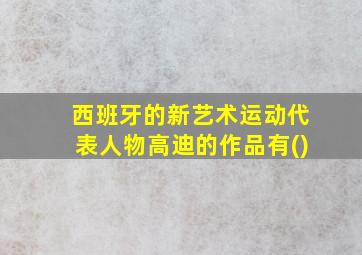 西班牙的新艺术运动代表人物高迪的作品有()